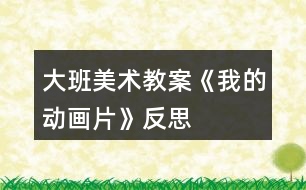 大班美术教案《我的动画片》反思